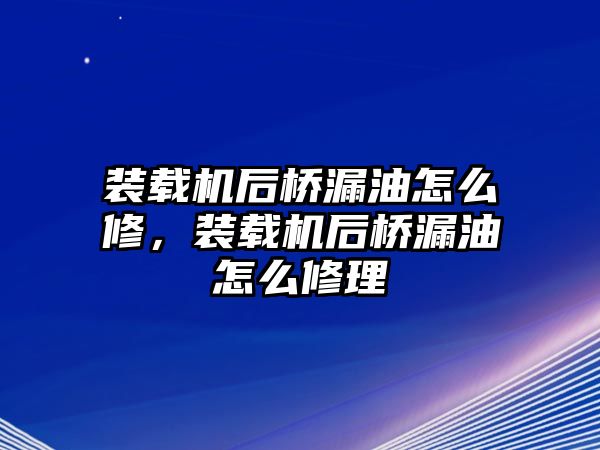 装载机后桥漏油怎么修，装载机后桥漏油怎么修理